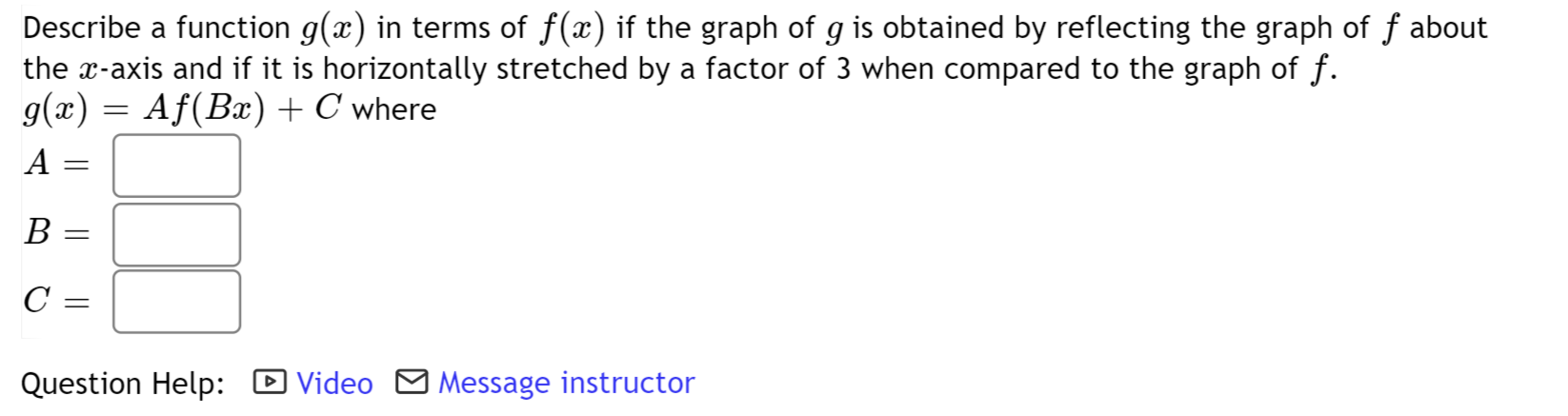 Describe a function $g(x)$ in terms of $f(x)$ if the graph of $g$ is obtained by reflecting the graph of $f$ about the $x$-axis and if it is horizontally stretched by a factor of 3 when compared to the graph of $f$.
$g(x) = Af(Bx) + C$ where
$A =$
$B =$
$C =$

Question Help: Video Message instructor